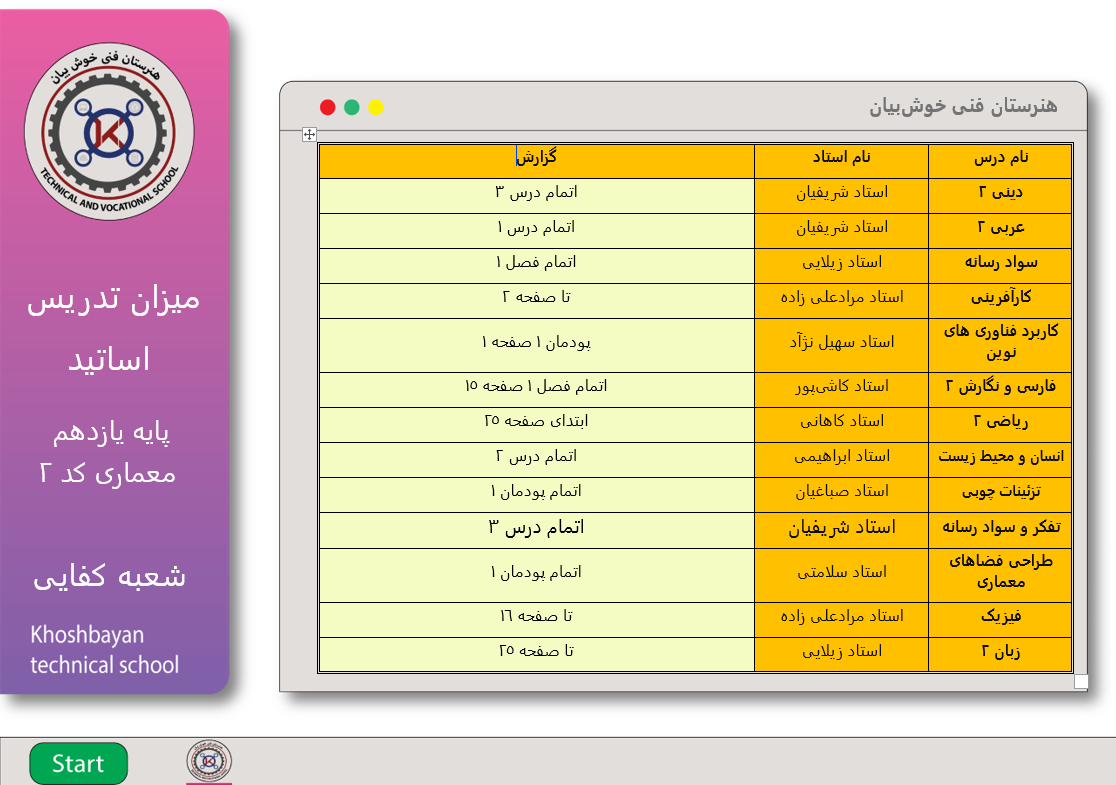 هنرستان فنی خوش بیان
TECHNICAL AND VOCATIONAL SCHOOL

میزان تدریس اساتید

پایه یازدهم
معماری کد ۲

شعبه کفایی

Khoshbayan technical school

هنرستان فنی خوش‌بیان

| نام درس | نام استاد | گزارش |
|---|---|---|
| دینی ۲ | استاد شریفیان | اتمام درس ۳ |
| عربی ۲ | استاد شریفیان | اتمام درس ۱ |
| سواد رسانه | استاد زیلایی | اتمام فصل ۱ |
| کارآفرینی | استاد مرادعلی زاده | تا صفحه ۲ |
| کاربرد فناوری های نوین | استاد سهیل نژآد | پودمان ۱ صفحه ۱ |
| فارسی و نگارش ۲ | استاد کاشی‌پور | اتمام فصل ۱ صفحه ۱۵ |
| ریاضی ۲ | استاد کاهانی | ابتدای صفحه ۲۵ |
| انسان و محیط زیست | استاد ابراهیمی | اتمام درس ۲ |
| تزئینات چوبی | استاد صباغیان | اتمام پودمان ۱ |
| تفکر و سواد رسانه | استاد شریفیان | اتمام درس ۳ |
| طراحی فضاهای معماری | استاد سلامتی | اتمام پودمان ۱ |
| فیزیک | استاد مرادعلی زاده | تا صفحه ۱۶ |
| زبان ۲ | استاد زیلایی | تا صفحه ۲۵ |

Start